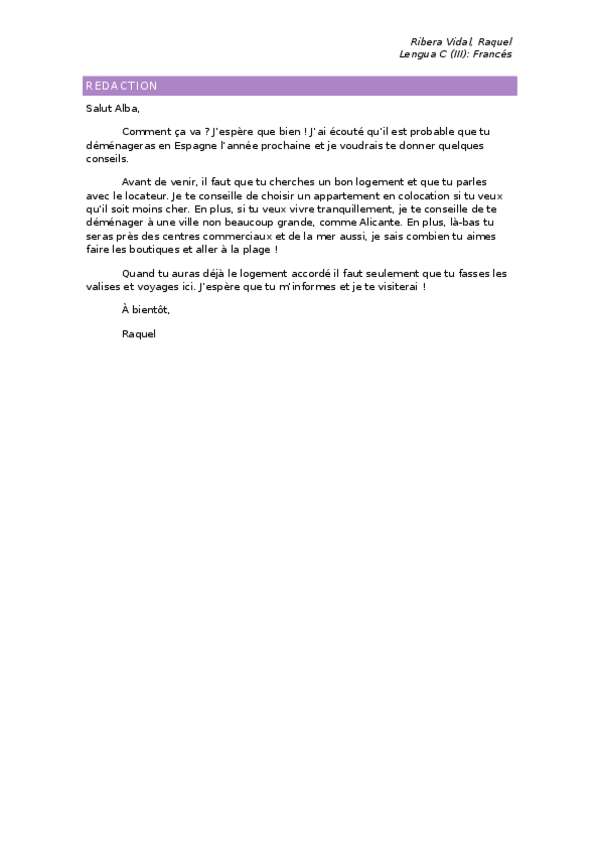 Ribera Vidal, Raquel
Lengua C (III): Francés

REDACTION

Salut Alba,

Comment ça va ? J'espère que bien ! J'ai écouté qu'il est probable que tu déménageras en Espagne l'année prochaine et je voudrais te donner quelques conseils.

Avant de venir, il faut que tu cherches un bon logement et que tu parles avec le locateur. Je te conseille de choisir un appartement en colocation si tu veux qu'il soit moins cher. En plus, si tu veux vivre tranquillement, je te conseille de te déménager à une ville non beaucoup grande, comme Alicante. En plus, là-bas tu seras près des centres commerciaux et de la mer aussi, je sais combien tu aimes faire les boutiques et aller à la plage !

Quand tu auras déjà le logement accordé il faut seulement que tu fasses les valises et voyages ici. J'espère que tu m'informes et je te visiterai !

À bientôt,

Raquel